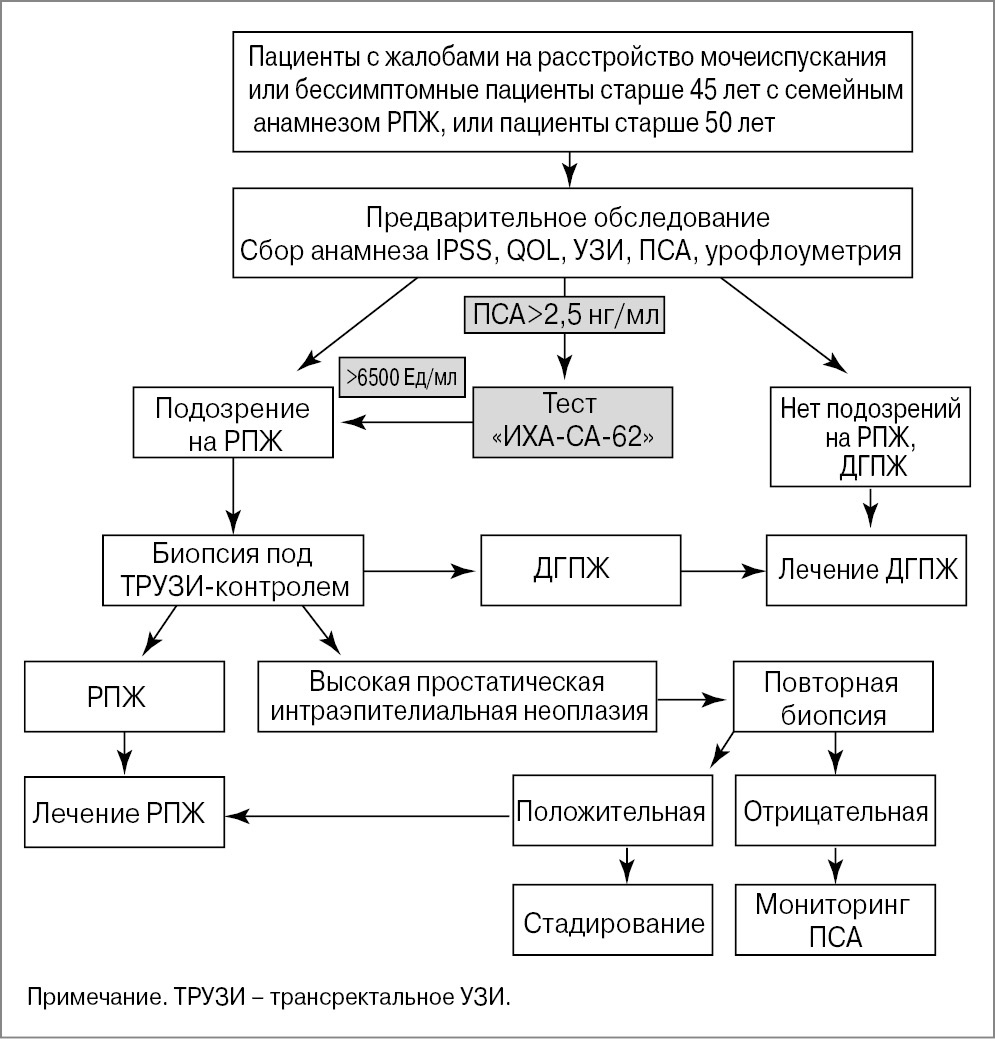 Пациенты с жалобами на расстройство мочеиспускания или бессимптомные пациенты старше 45 лет с семейным анамнезом РПЖ, или пациенты старше 50 лет

Предварительное обследование
Сбор анамнеза IPSS, QOL, УЗИ, ПСА, урофлоуметрия

ПСА>2,5 нг/мл

>6500 Ед/мл

Подозрение на РПЖ

Тест «ИХА-СА-62»

Нет подозрений на РПЖ, ДГПЖ

Биопсия под ТРУЗИ-контролем

ДГПЖ

Лечение ДГПЖ

РПЖ

Высокая простатическая интраэпителиальная неоплазия

Повторная биопсия

Лечение РПЖ

Положительная

Отрицательная

Стадирование

Мониторинг ПСА

Примечание. ТРУЗИ – трансректальное УЗИ.